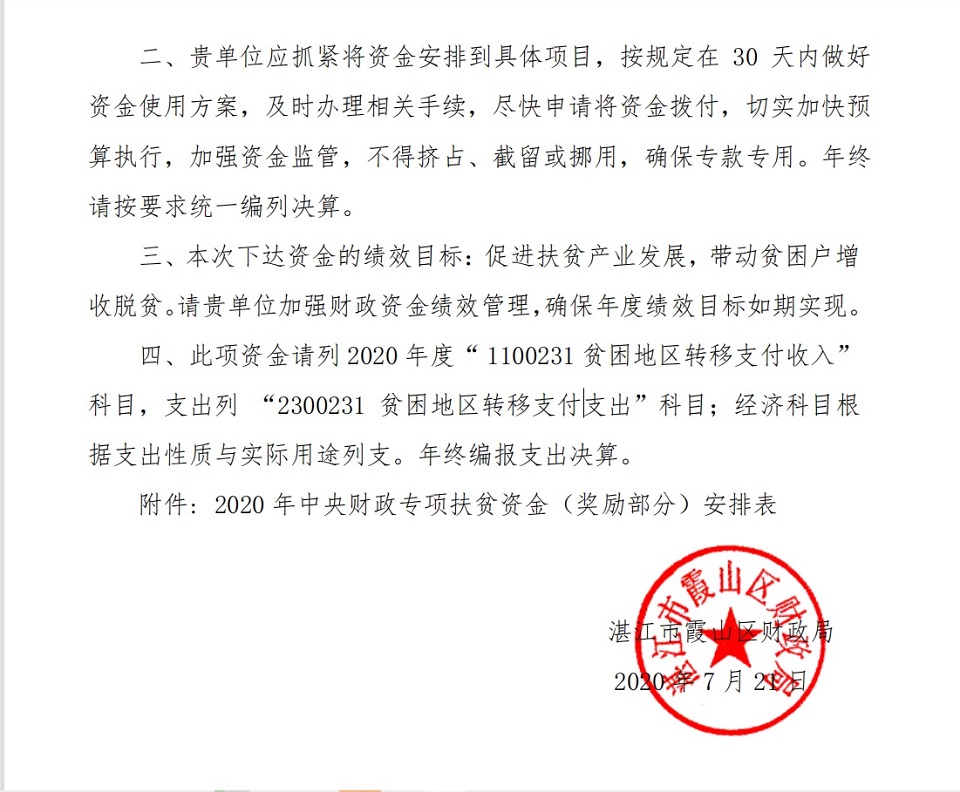 二、贵单位应抓紧将资金安排到具体项目，按规定在 30 天内做好资金使用方案，及时办理相关手续，尽快申请将资金拨付，切实加快预算执行，加强资金监管，不得挤占、截留或挪用，确保专款专用。年终请按要求统一编列决算。

三、本次下达资金的绩效目标：促进扶贫产业发展，带动贫困户增收脱贫。请贵单位加强财政资金绩效管理，确保年度绩效目标如期实现。

四、此项资金请列 2020 年度“ 1100231 贫困地区转移支付收入”科目，支出列 “2300231 贫困地区转移支付支出”科目；经济科目根据支出性质与实际用途列支。年终编报支出决算。

附件：2020 年中央财政专项扶贫资金（奖励部分）安排表

湛江市霞山区财政局

2020 年 7 月 21 日

湛江市霞山区财政局